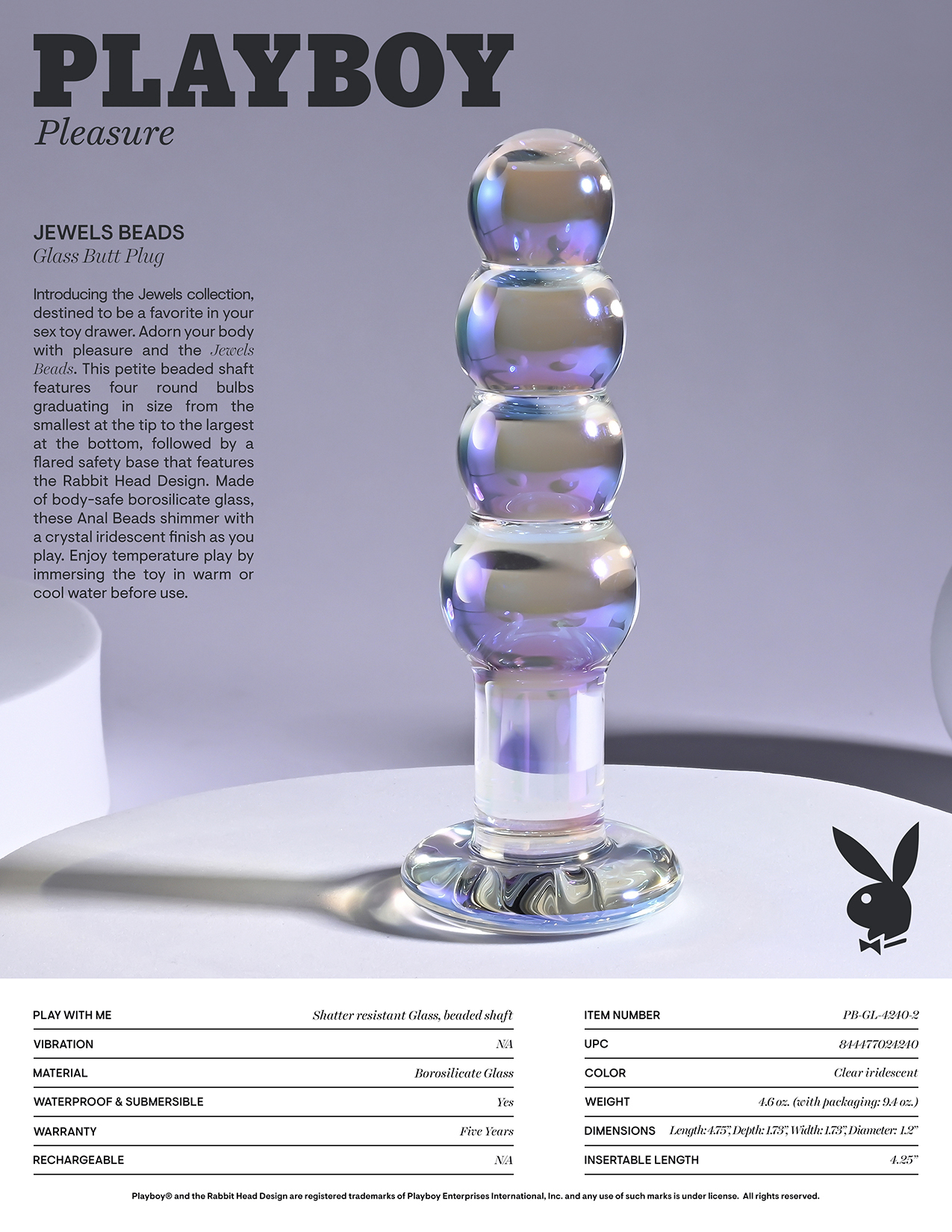 PLAYBOY
Pleasure

JEWELS BEADS
Glass Butt Plug

Introducing the Jewels collection, destined to be a favorite in your sex toy drawer. Adorn your body with pleasure and the Jewels Beads. This petite beaded shaft features four round bulbs graduating in size from the smallest at the tip to the largest at the bottom, followed by a flared safety base that features the Rabbit Head Design. Made of body-safe borosilicate glass, these Anal Beads shimmer with a crystal iridescent finish as you play. Enjoy temperature play by immersing the toy in warm or cool water before use.

| PLAY WITH ME | Shatter resistant Glass, beaded shaft |
|---|---|
| VIBRATION | N/A |
| MATERIAL | Borosilicate Glass |
| WATERPROOF & SUBMERSIBLE | Yes |
| WARRANTY | Five Years |
| RECHARGEABLE | N/A |

| ITEM NUMBER | PB-GL-4240-2 |
|---|---|
| UPC | 844477024240 |
| COLOR | Clear iridescent |
| WEIGHT | 4.6 oz. (with packaging: 9.4 oz.) |
| DIMENSIONS | Length: 4.75", Depth: 1.73", Width: 1.73", Diameter: 1.2" |
| INSERTABLE LENGTH | 4.25" |

Playboy® and the Rabbit Head Design are registered trademarks of Playboy Enterprises International, Inc. and any use of such marks is under license. All rights reserved.